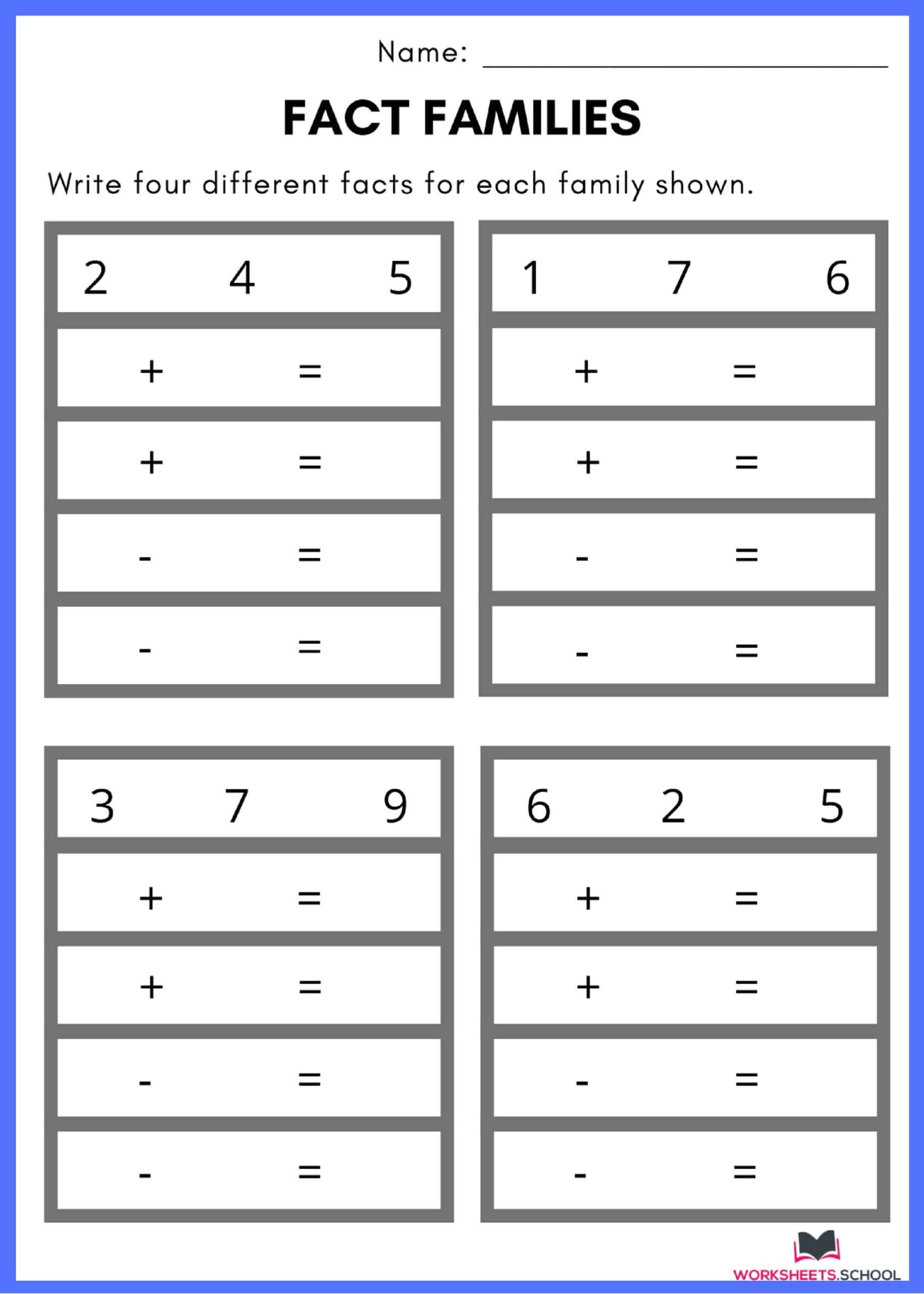 Name: ____

FACT FAMILIES

Write four different facts for each family shown.

2 4 5

+ =

+ =

- =

- =

1 7 6

+ =

+ =

- =

- =

3 7 9

+ =

+ =

- =

- =

6 2 5

+ =

+ =

- =

- =

WORKSHEETS.SCHOOL